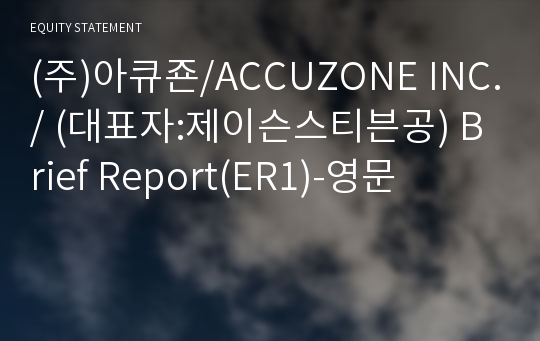 EQUITY STATEMENT

(주)아큐존/ACCUZONE INC./ (대표자:제이슨스티븐공) Brief Report(ER1)-영문